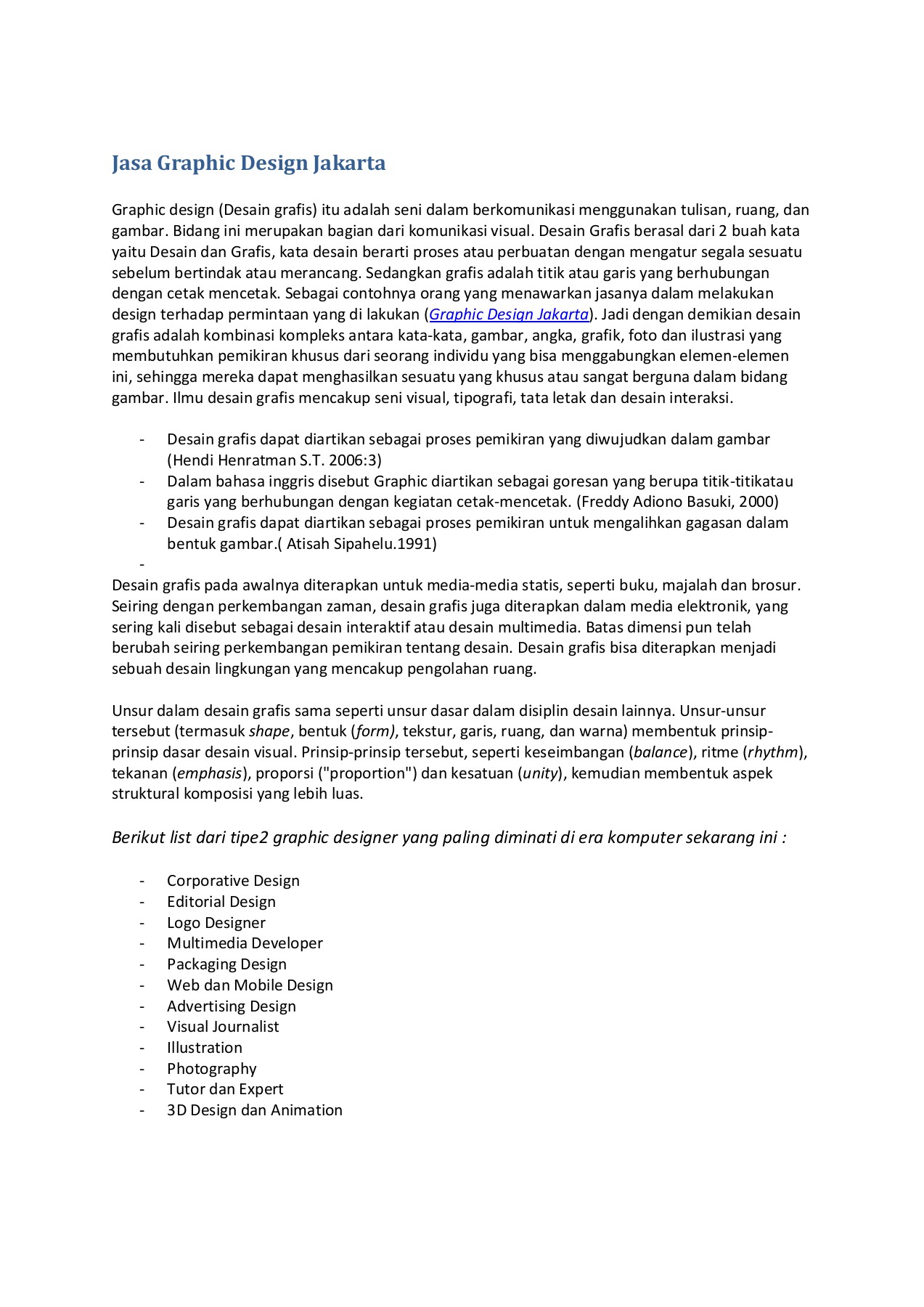 Jasa Graphic Design Jakarta

Graphic design (Desain grafis) itu adalah seni dalam berkomunikasi menggunakan tulisan, ruang, dan gambar. Bidang ini merupakan bagian dari komunikasi visual. Desain Grafis berasal dari 2 buah kata yaitu Desain dan Grafis, kata desain berarti proses atau perbuatan dengan mengatur segala sesuatu sebelum bertindak atau merancang. Sedangkan grafis adalah titik atau garis yang berhubungan dengan cetak mencetak. Sebagai contohnya orang yang menawarkan jasanya dalam melakukan design terhadap permintaan yang di lakukan (Graphic Design Jakarta). Jadi dengan demikian desain grafis adalah kombinasi kompleks antara kata-kata, gambar, angka, grafik, foto dan ilustrasi yang membutuhkan pemikiran khusus dari seorang individu yang bisa menggabungkan elemen-elemen ini, sehingga mereka dapat menghasilkan sesuatu yang khusus atau sangat berguna dalam bidang gambar. Ilmu desain grafis mencakup seni visual, tipografi, tata letak dan desain interaksi.

- Desain grafis dapat diartikan sebagai proses pemikiran yang diwujudkan dalam gambar (Hendi Henratman S.T. 2006:3)
- Dalam bahasa inggris disebut Graphic diartikan sebagai goresan yang berupa titik-titikatau garis yang berhubungan dengan kegiatan cetak-mencetak. (Freddy Adiono Basuki, 2000)
- Desain grafis dapat diartikan sebagai proses pemikiran untuk mengalihkan gagasan dalam bentuk gambar.( Atisah Sipahelu.1991)
-

Desain grafis pada awalnya diterapkan untuk media-media statis, seperti buku, majalah dan brosur. Seiring dengan perkembangan zaman, desain grafis juga diterapkan dalam media elektronik, yang sering kali disebut sebagai desain interaktif atau desain multimedia. Batas dimensi pun telah berubah seiring perkembangan pemikiran tentang desain. Desain grafis bisa diterapkan menjadi sebuah desain lingkungan yang mencakup pengolahan ruang.

Unsur dalam desain grafis sama seperti unsur dasar dalam disiplin desain lainnya. Unsur-unsur tersebut (termasuk shape, bentuk (form), tekstur, garis, ruang, dan warna) membentuk prinsip-prinsip dasar desain visual. Prinsip-prinsip tersebut, seperti keseimbangan (balance), ritme (rhythm), tekanan (emphasis), proporsi ("proportion") dan kesatuan (unity), kemudian membentuk aspek struktural komposisi yang lebih luas.

Berikut list dari tipe2 graphic designer yang paling diminati di era komputer sekarang ini :

- Corporative Design
- Editorial Design
- Logo Designer
- Multimedia Developer
- Packaging Design
- Web dan Mobile Design
- Advertising Design
- Visual Journalist
- Illustration
- Photography
- Tutor dan Expert
- 3D Design dan Animation